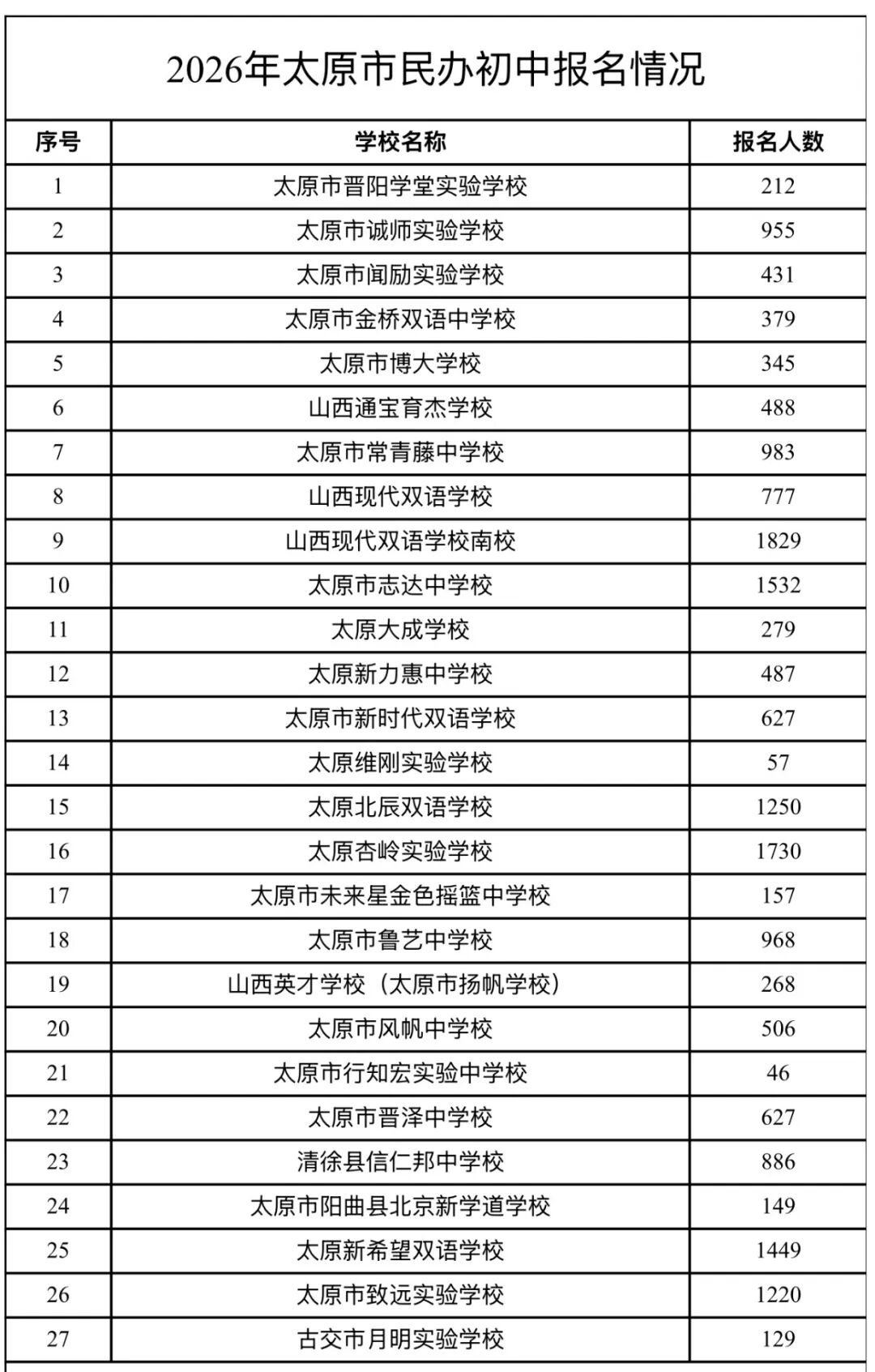 2026年太原市民办初中报名情况

| 序号 | 学校名称 | 报名人数 |
|---|---|---|
| 1 | 太原市晋阳学堂实验学校 | 212 |
| 2 | 太原市诚师实验学校 | 955 |
| 3 | 太原市闻励实验学校 | 431 |
| 4 | 太原市金桥双语中学校 | 379 |
| 5 | 太原市博大学校 | 345 |
| 6 | 山西通宝育杰学校 | 488 |
| 7 | 太原市常青藤中学校 | 983 |
| 8 | 山西现代双语学校 | 777 |
| 9 | 山西现代双语学校南校 | 1829 |
| 10 | 太原市志达中学校 | 1532 |
| 11 | 太原大成学校 | 279 |
| 12 | 太原新力惠中学校 | 487 |
| 13 | 太原市新时代双语学校 | 627 |
| 14 | 太原维刚实验学校 | 57 |
| 15 | 太原北辰双语学校 | 1250 |
| 16 | 太原杏岭实验学校 | 1730 |
| 17 | 太原市未来星金色摇篮中学校 | 157 |
| 18 | 太原市鲁艺中学校 | 968 |
| 19 | 山西英才学校（太原市扬帆学校） | 268 |
| 20 | 太原市风帆中学校 | 506 |
| 21 | 太原市行知宏实验中学校 | 46 |
| 22 | 太原市晋泽中学校 | 627 |
| 23 | 清徐县信仁邦中学校 | 886 |
| 24 | 太原市阳曲县北京新学道学校 | 149 |
| 25 | 太原新希望双语学校 | 1449 |
| 26 | 太原市致远实验学校 | 1220 |
| 27 | 古交市月明实验学校 | 129 |